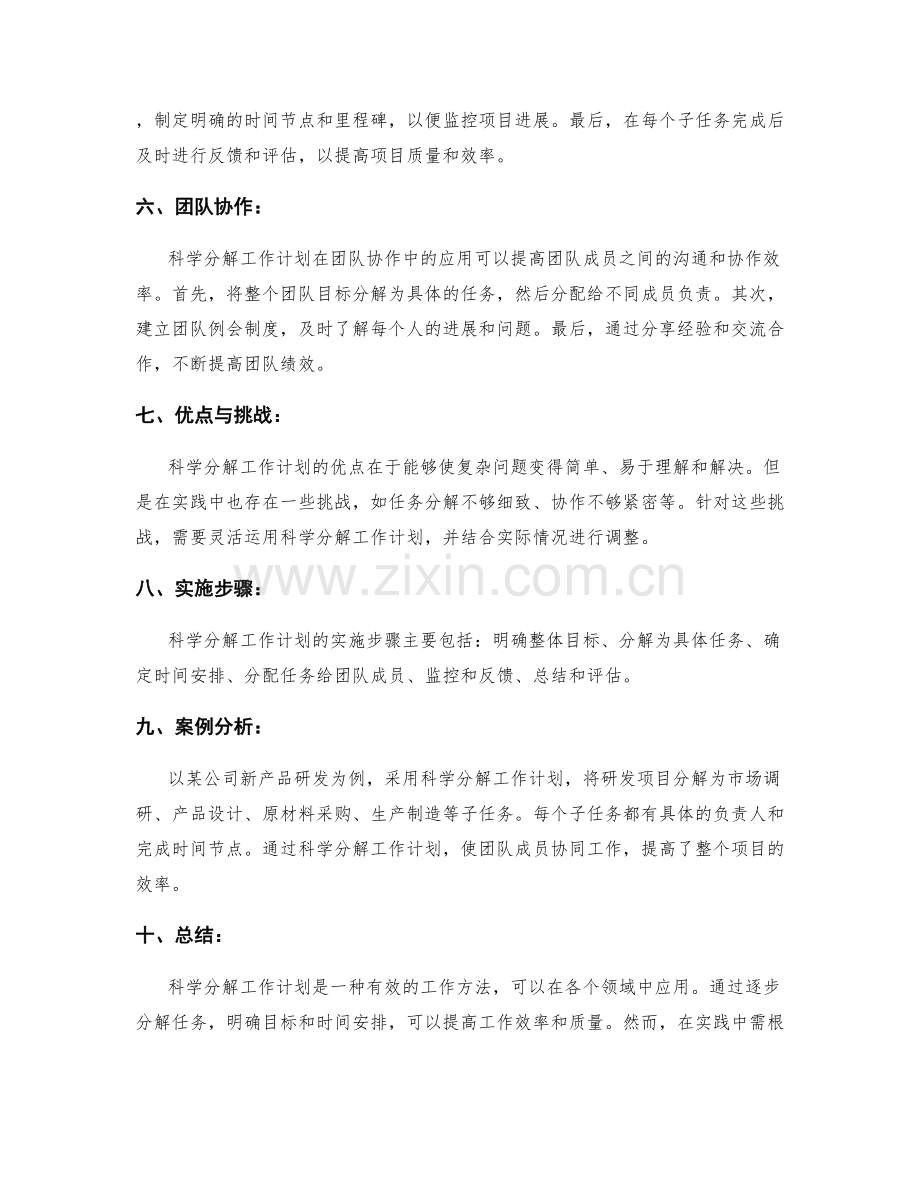 ，制定明确的时间节点和里程碑，以便监控项目进展。最后，在每个子任务完成后及时进行反馈和评估，以提高项目质量和效率。

六、团队协作：

科学分解工作计划在团队协作中的应用可以提高团队成员之间的沟通和协作效率。首先，将整个团队目标分解为具体的任务，然后分配给不同成员负责。其次，建立团队例会制度，及时了解每个人的进展和问题。最后，通过分享经验和交流合作，不断提高团队绩效。

七、优点与挑战：

科学分解工作计划的优点在于能够使复杂问题变得简单、易于理解和解决。但是在实践中也存在一些挑战，如任务分解不够细致、协作不够紧密等。针对这些挑战，需要灵活运用科学分解工作计划，并结合实际情况进行调整。

八、实施步骤：

科学分解工作计划的实施步骤主要包括：明确整体目标、分解为具体任务、确定时间安排、分配任务给团队成员、监控和反馈、总结和评估。

九、案例分析：

以某公司新产品研发为例，采用科学分解工作计划，将研发项目分解为市场调研、产品设计、原材料采购、生产制造等子任务。每个子任务都有具体的负责人和完成时间节点。通过科学分解工作计划，使团队成员协同工作，提高了整个项目的效率。

十、总结：

科学分解工作计划是一种有效的工作方法，可以在各个领域中应用。通过逐步分解任务，明确目标和时间安排，可以提高工作效率和质量。然而，在实践中需根

www.zixin.com.cn